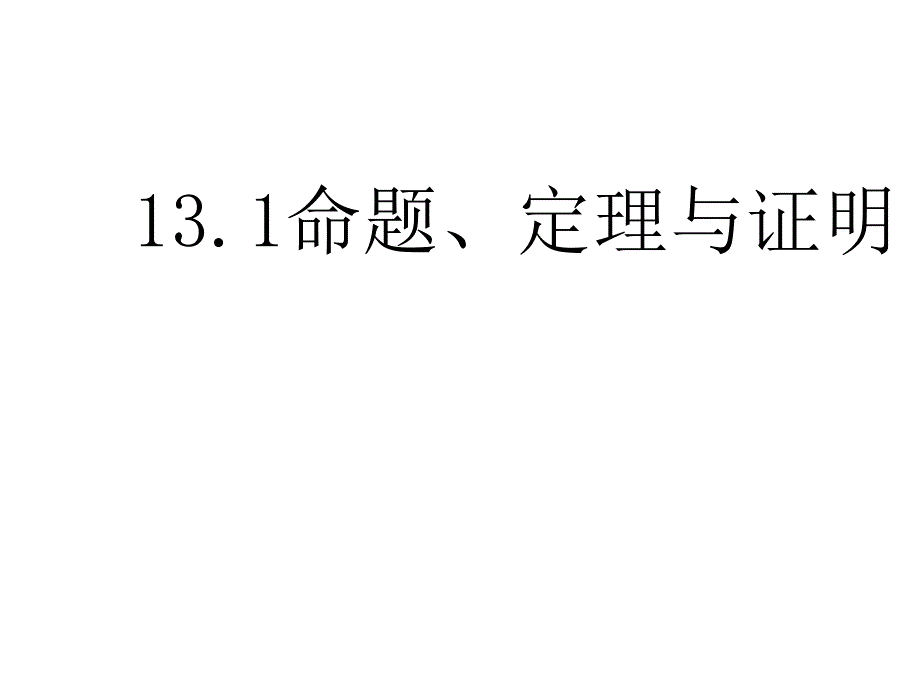 13.1命题、定理与证明